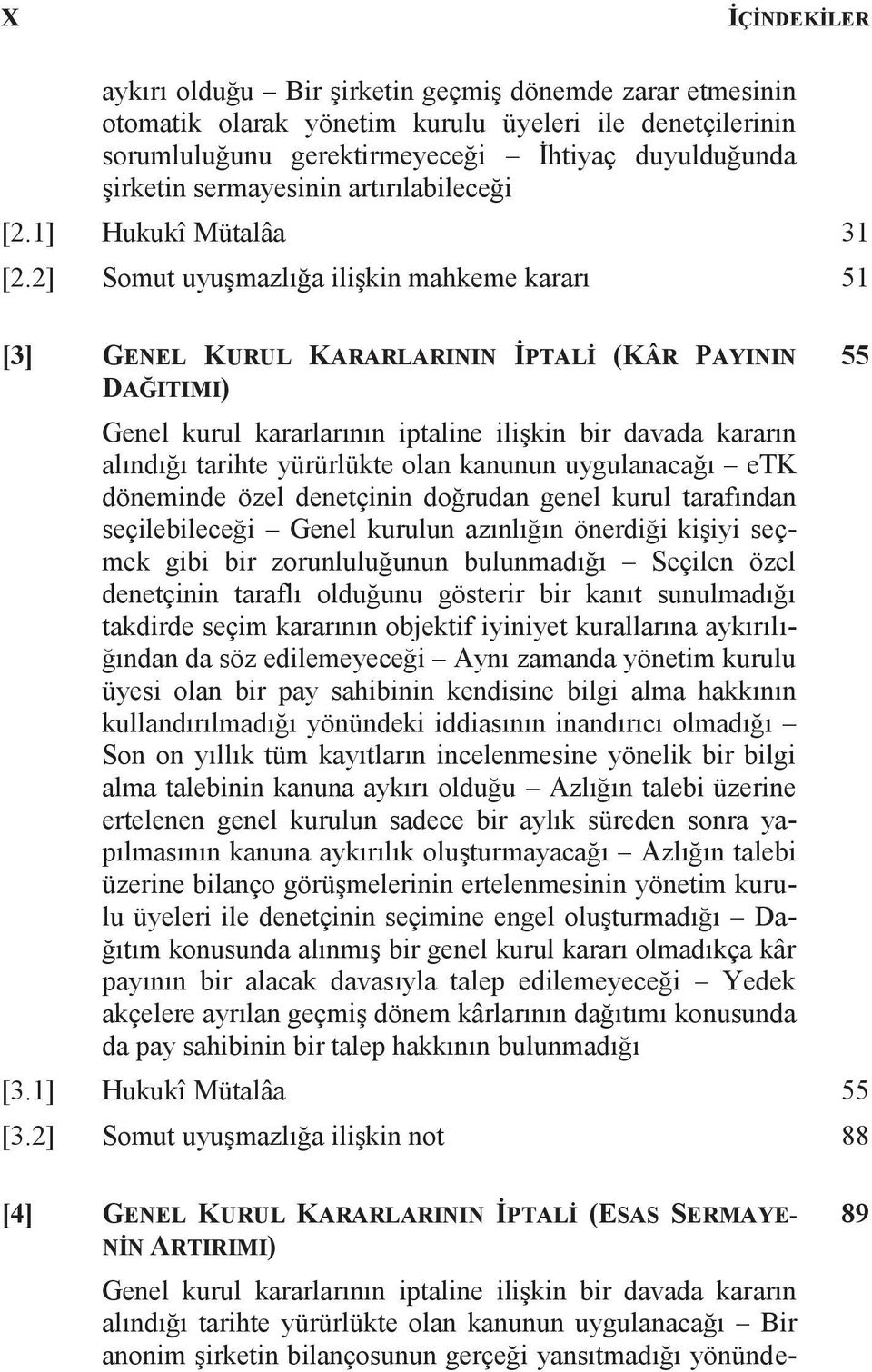 X İÇİNDEKİLER

aykırı olduğu – Bir şirketin geçmiş dönemde zarar etmesinin otomatik olarak yönetim kurulu üyeleri ile denetçilerinin sorumluluğunu gerektirmeyeceği – İhtiyaç duyulduğunda şirketin sermayesinin artırılabileceği

[2.1] Hukukî Mütalâa 31

[2.2] Somut uyuşmazlığa ilişkin mahkeme kararı 51

[3] GENEL KURUL KARARLARININ İPTALİ (KÂR PAYININ DAĞITIMI) 55

Genel kurul kararlarının iptaline ilişkin bir davada kararın alındığı tarihte yürürlükte olan kanunun uygulanacağı – eTK döneminde özel denetçinin doğrudan genel kurul tarafından seçilebileceği – Genel kurulun azınlığın önerdiği kişiyi seçmek gibi bir zorunluluğunun bulunmadığı – Seçilen özel denetçinin taraflı olduğunu gösterir bir kanıt sunulmadığı takdirde seçim kararının objektif iyiniyet kurallarına aykırılığından da söz edilemeyeceği – Aynı zamanda yönetim kurulu üyesi olan bir pay sahibinin kendisine bilgi alma hakkının kullandırılmadığı yönündeki iddiasının inandırıcı olmadığı – Son on yıllık tüm kayıtların incelenmesine yönelik bir bilgi alma talebinin kanuna aykırı olduğu – Azlığın talebi üzerine ertelenen genel kurulun sadece bir aylık süreden sonra yapılmasının kanuna aykırılık oluşturmayacağı – Azlığın talebi üzerine bilanço görüşmelerinin ertelenmesinin yönetim kurulu üyeleri ile denetçinin seçimine engel oluşturmadığı – Dağıtım konusunda alınmış bir genel kurul kararı olmadıkça kâr payının bir alacak davasıyla talep edilemeyeceği – Yedek akçelere ayrılan geçmiş dönem kârlarının dağıtımı konusunda da pay sahibinin bir talep hakkının bulunmadığı

[3.1] Hukukî Mütalâa 55

[3.2] Somut uyuşmazlığa ilişkin not 88

[4] GENEL KURUL KARARLARININ İPTALİ (ESAS SERMAYENİN ARTIRIMI) 89

Genel kurul kararlarının iptaline ilişkin bir davada kararın alındığı tarihte yürürlükte olan kanunun uygulanacağı – Bir anonim şirketin bilançosunun gerçeği yansıtmadığı yönünde-